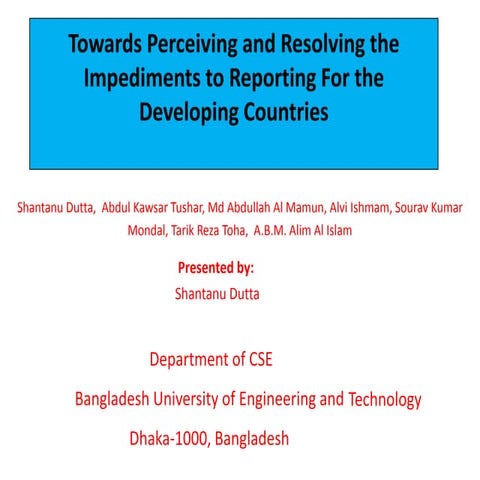 Towards Perceiving and Resolving the Impediments to Reporting For the Developing Countries

Shantanu Dutta, Abdul Kawsar Tushar, Md Abdullah Al Mamun, Alvi Ishmam, Sourav Kumar Mondal, Tarik Reza Toha, A.B.M. Alim Al Islam

Presented by:
Shantanu Dutta

Department of CSE

Bangladesh University of Engineering and Technology

Dhaka-1000, Bangladesh